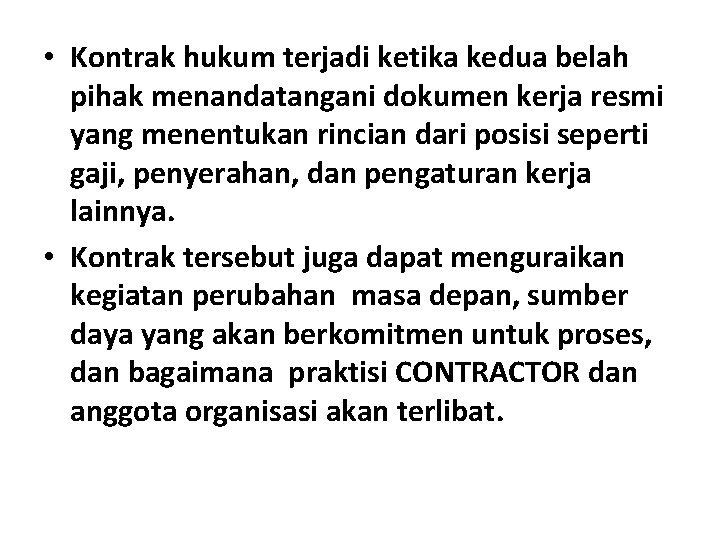 • Kontrak hukum terjadi ketika kedua belah pihak menandatangani dokumen kerja resmi yang menentukan rincian dari posisi seperti gaji, penyerahan, dan pengaturan kerja lainnya.

• Kontrak tersebut juga dapat menguraikan kegiatan perubahan masa depan, sumber daya yang akan berkomitmen untuk proses, dan bagaimana praktisi CONTRACTOR dan anggota organisasi akan terlibat.